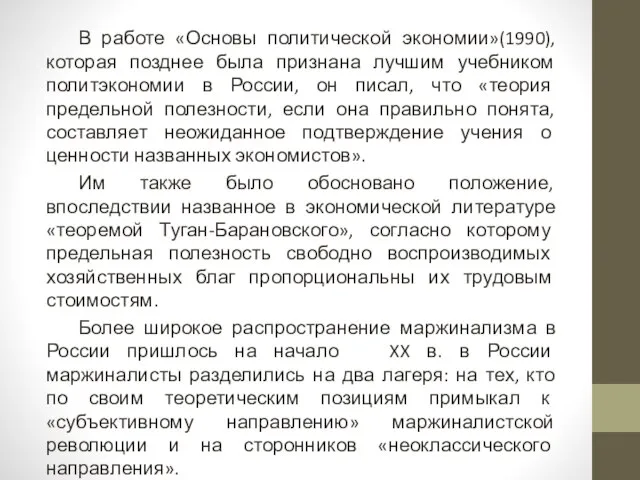 В работе «Основы политической экономии»(1990), которая позднее была признана лучшим учебником политэкономии в России, он писал, что «теория предельной полезности, если она правильно понята, составляет неожиданное подтверждение учения о ценности названных экономистов».

Им также было обосновано положение, впоследствии названное в экономической литературе «теоремой Туган-Барановского», согласно которому предельная полезность свободно воспроизводимых хозяйственных благ пропорциональны их трудовым стоимостям.

Более широкое распространение маржинализма в России пришлось на начало XX в. в России маржиналисты разделились на два лагеря: на тех, кто по своим теоретическим позициям примыкал к «субъективному направлению» маржиналистской революции и на сторонников «неоклассического направления».